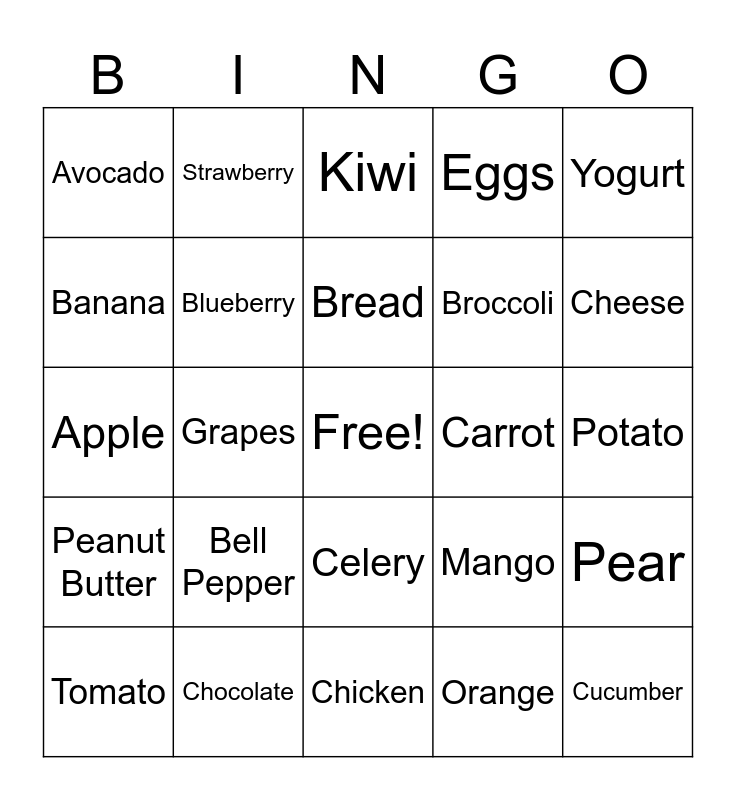 | B | I | N | G | O |
|---|---|---|---|---|
| Avocado | Strawberry | Kiwi | Eggs | Yogurt |
| Banana | Blueberry | Bread | Broccoli | Cheese |
| Apple | Grapes | Free! | Carrot | Potato |
| Peanut Butter | Bell Pepper | Celery | Mango | Pear |
| Tomato | Chocolate | Chicken | Orange | Cucumber |